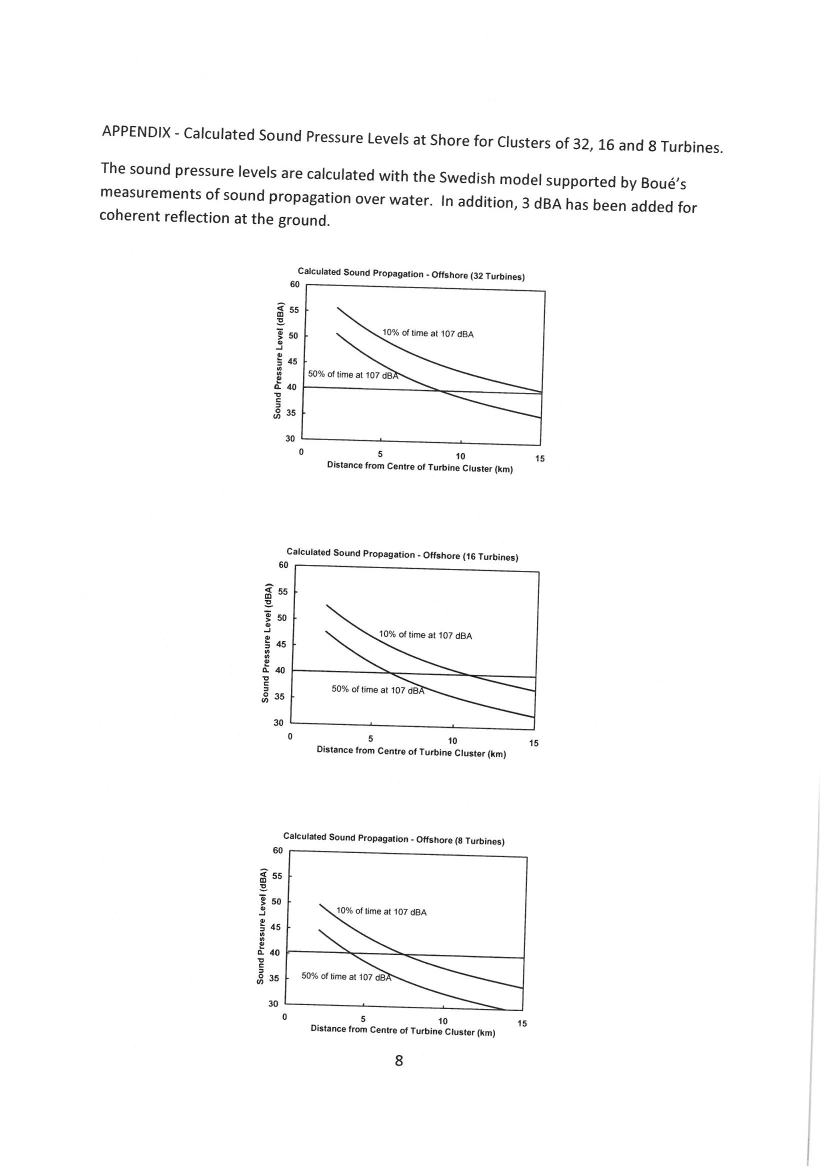 APPENDIX - Calculated Sound Pressure Levels at Shore for Clusters of 32, 16 and 8 Turbines.

The sound pressure levels are calculated with the Swedish model supported by Boué's measurements of sound propagation over water. In addition, 3 dBA has been added for coherent reflection at the ground.

Calculated Sound Propagation - Offshore (32 Turbines)

Sound Pressure Level (dBA)

60
55
50
45
40
35
30

10% of time at 107 dBA

50% of time at 107 dBA

0
5
10
15

Distance from Centre of Turbine Cluster (km)

Calculated Sound Propagation - Offshore (16 Turbines)

Sound Pressure Level (dBA)

60
55
50
45
40
35
30

10% of time at 107 dBA

50% of time at 107 dBA

0
5
10
15

Distance from Centre of Turbine Cluster (km)

Calculated Sound Propagation - Offshore (8 Turbines)

Sound Pressure Level (dBA)

60
55
50
45
40
35
30

10% of time at 107 dBA

50% of time at 107 dBA

0
5
10
15

Distance from Centre of Turbine Cluster (km)

8